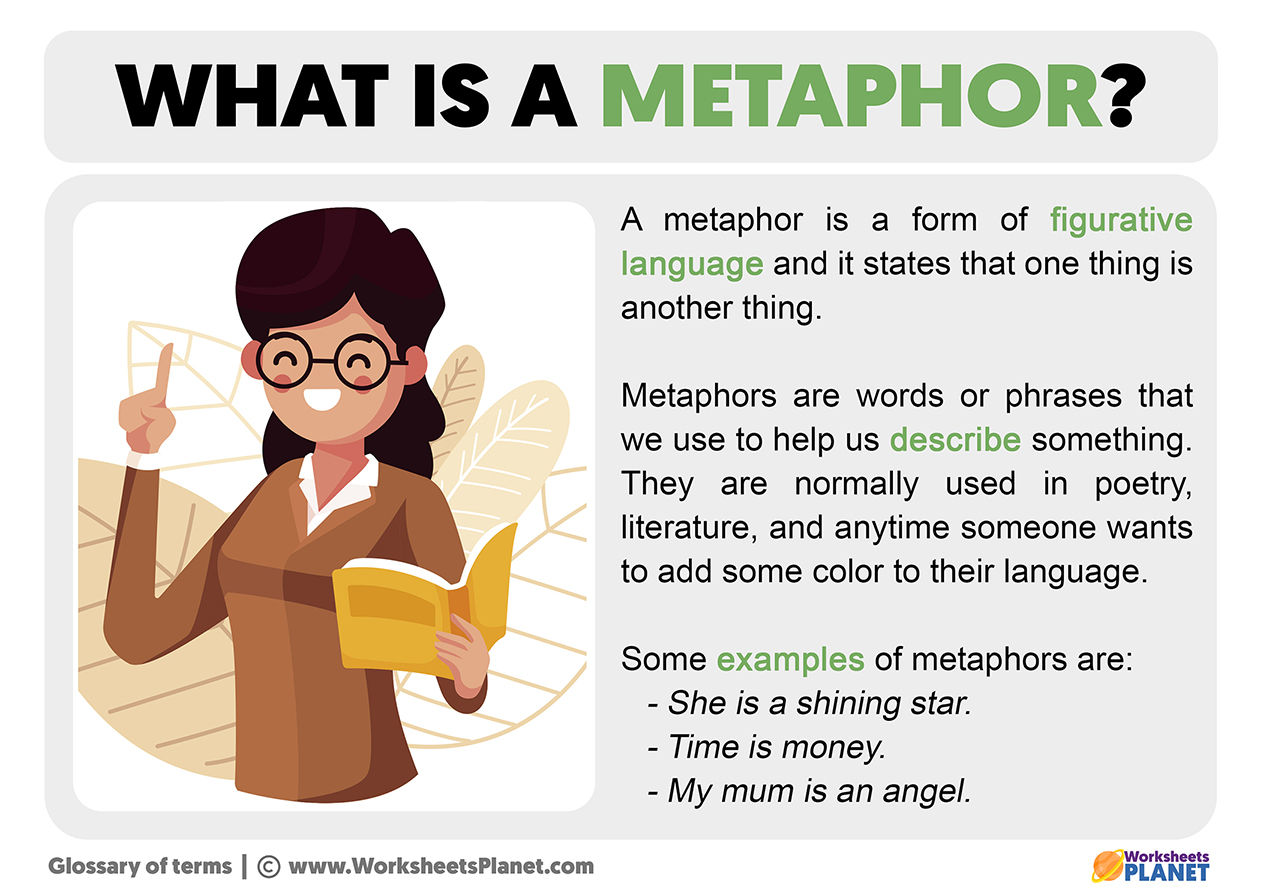 WHAT IS A METAPHOR?

A metaphor is a form of figurative language and it states that one thing is another thing.

Metaphors are words or phrases that we use to help us describe something. They are normally used in poetry, literature, and anytime someone wants to add some color to their language.

Some examples of metaphors are:
- She is a shining star.
- Time is money.
- My mum is an angel.

Glossary of terms | © www.WorksheetsPlanet.com

Worksheets PLANET